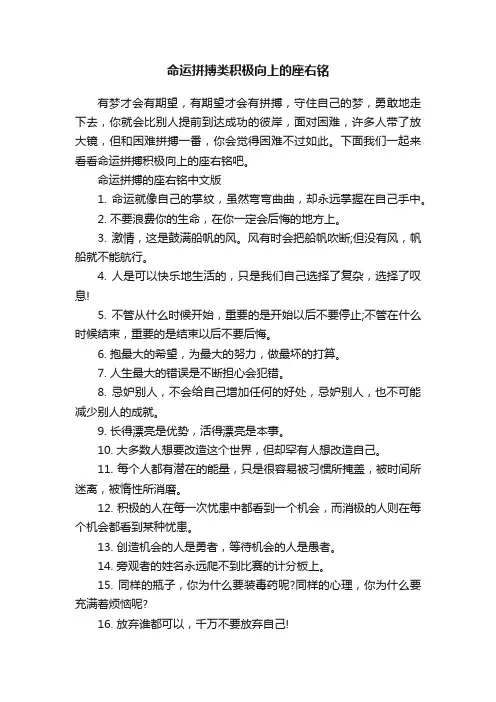 命运拼搏类积极向上的座右铭

有梦才会有期望，有期望才会有拼搏，守住自己的梦，勇敢地走下去，你就会比别人提前到达成功的彼岸，面对困难，许多人带了放大镜，但和困难拼搏一番，你会觉得困难不过如此。下面我们一起来看看命运拼搏积极向上的座右铭吧。

命运拼搏的座右铭中文版

1. 命运就像自己的掌纹，虽然弯弯曲曲，却永远掌握在自己手中。

2. 不要浪费你的生命，在你一定会后悔的地方上。

3. 激情，这是鼓满船帆的风。风有时会把船帆吹断;但没有风，帆船就不能航行。

4. 人是可以快乐地生活的，只是我们自己选择了复杂，选择了叹息!

5. 不管从什么时候开始，重要的是开始以后不要停止;不管在什么时候结束，重要的是结束以后不要后悔。

6. 抱最大的希望，为最大的努力，做最坏的打算。

7. 人生最大的错误是不断担心会犯错。

8. 忌妒别人，不会给自己增加任何的好处，忌妒别人，也不可能减少别人的成就。

9. 长得漂亮是优势，活得漂亮是本事。

10. 大多数人想要改造这个世界，但却罕有人想改造自己。

11. 每个人都有潜在的能量，只是很容易被习惯所掩盖，被时间所迷离，被惰性所消磨。

12. 积极的人在每一次忧患中都看到一个机会，而消极的人则在每个机会都看到某种忧患。

13. 创造机会的人是勇者，等待机会的人是愚者。

14. 旁观者的姓名永远爬不到比赛的计分板上。

15. 同样的瓶子，你为什么要装毒药呢?同样的心理，你为什么要充满着烦恼呢?

16. 放弃谁都可以，千万不要放弃自己!